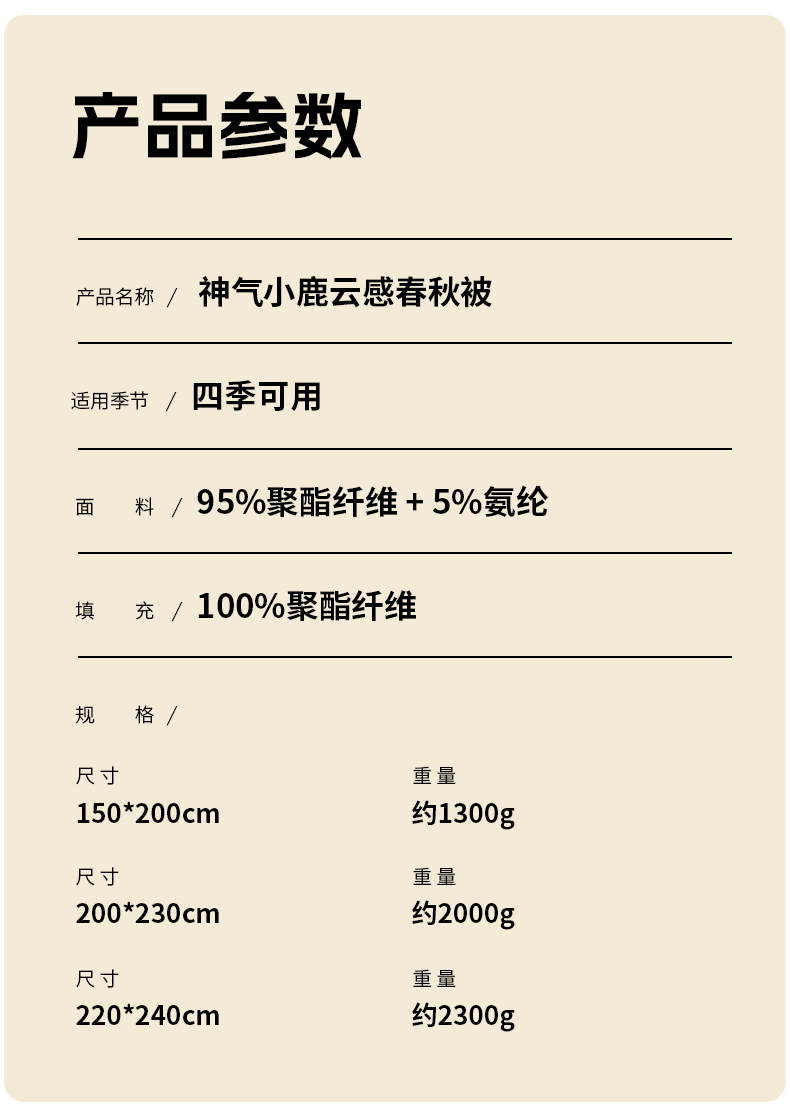 产品参数

产品名称 / 神气小鹿云感春秋被

适用季节 / 四季可用

面 料 / 95%聚酯纤维 + 5%氨纶

填 充 / 100%聚酯纤维

规 格 /

尺寸
150*200cm

重量
约1300g

尺寸
200*230cm

重量
约2000g

尺寸
220*240cm

重量
约2300g